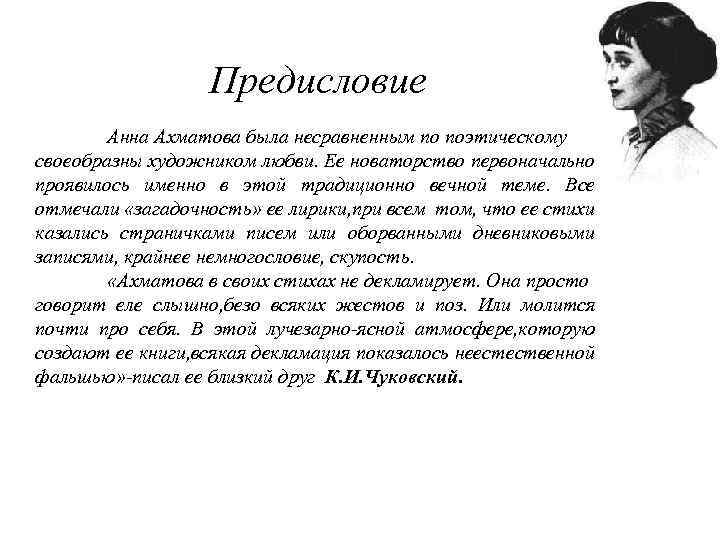 Предисловие

Анна Ахматова была несравненным по поэтическому своеобразны художником любви. Ее новаторство первоначально проявилось именно в этой традиционно вечной теме. Все отмечали «загадочность» ее лирики,при всем том, что ее стихи казались страничками писем или оборванными дневниковыми записями, крайнее немногословие, скупость.

«Ахматова в своих стихах не декламирует. Она просто говорит еле слышно,безо всяких жестов и поз. Или молится почти про себя. В этой лучезарно-ясной атмосфере,которую создают ее книги,всякая декламация показалось неестественной фальшью»-писал ее близкий друг К.И.Чуковский.